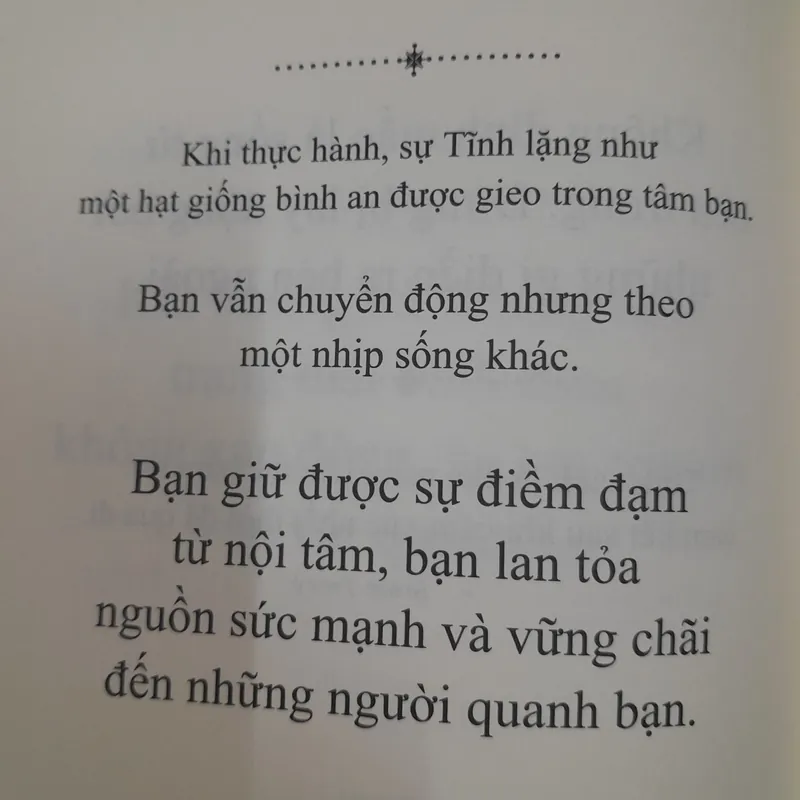 Khi thực hành, sự Tĩnh lặng như một hạt giống bình an được gieo trong tâm bạn.

Bạn vẫn chuyển động nhưng theo một nhịp sống khác.

Bạn giữ được sự điềm đạm từ nội tâm, bạn lan tỏa nguồn sức mạnh và vững chãi đến những người quanh bạn.